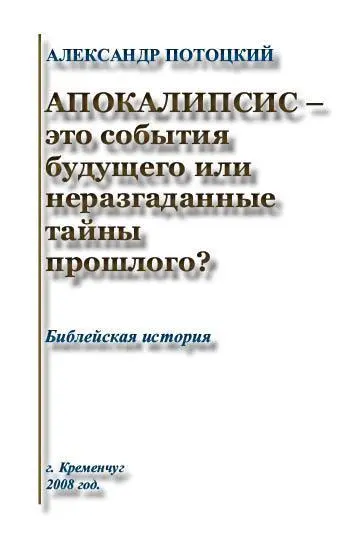 АЛЕКСАНДР ПОТОЦКИЙ

АПОКАЛИПСИС – это события будущего или неразгаданные тайны прошлого?

Библейская история

г. Кременчуг
2008 год.